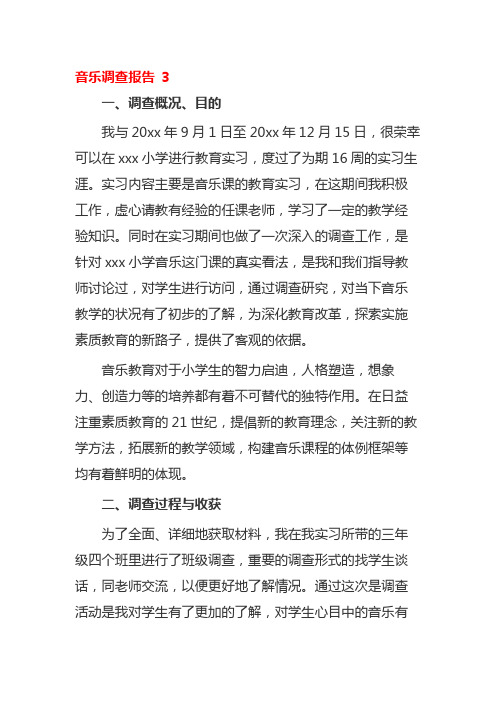 音乐调查报告 3

一、调查概况、目的

我与 20xx 年 9 月 1 日至 20xx 年 12 月 15 日，很荣幸可以在 xxx 小学进行教育实习，度过了为期 16 周的实习生涯。实习内容主要是音乐课的教育实习，在这期间我积极工作，虚心请教有经验的任课老师，学习了一定的教学经验知识。同时在实习期间也做了一次深入的调查工作，是针对 xxx 小学音乐这门课的真实看法，是我和我们指导教师讨论过，对学生进行访问，通过调查研究，对当下音乐教学的状况有了初步的了解，为深化教育改革，探索实施素质教育的新路子，提供了客观的依据。

音乐教育对于小学生的智力启迪，人格塑造，想象力、创造力等的培养都有着不可替代的独特作用。在日益注重素质教育的 21 世纪，提倡新的教育理念，关注新的教学方法，拓展新的教学领域，构建音乐课程的体例框架等均有着鲜明的体现。

二、调查过程与收获

为了全面、详细地获取材料，我在我实习所带的三年级四个班里进行了班级调查，重要的调查形式的找学生谈话，同老师交流，以便更好地了解情况。通过这次是调查活动是我对学生有了更加的了解，对学生心目中的音乐有